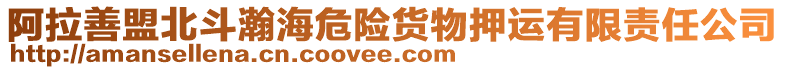 阿拉善盟北斗瀚海危险货物押运有限责任公司
http://amansellena.cn.coovee.com